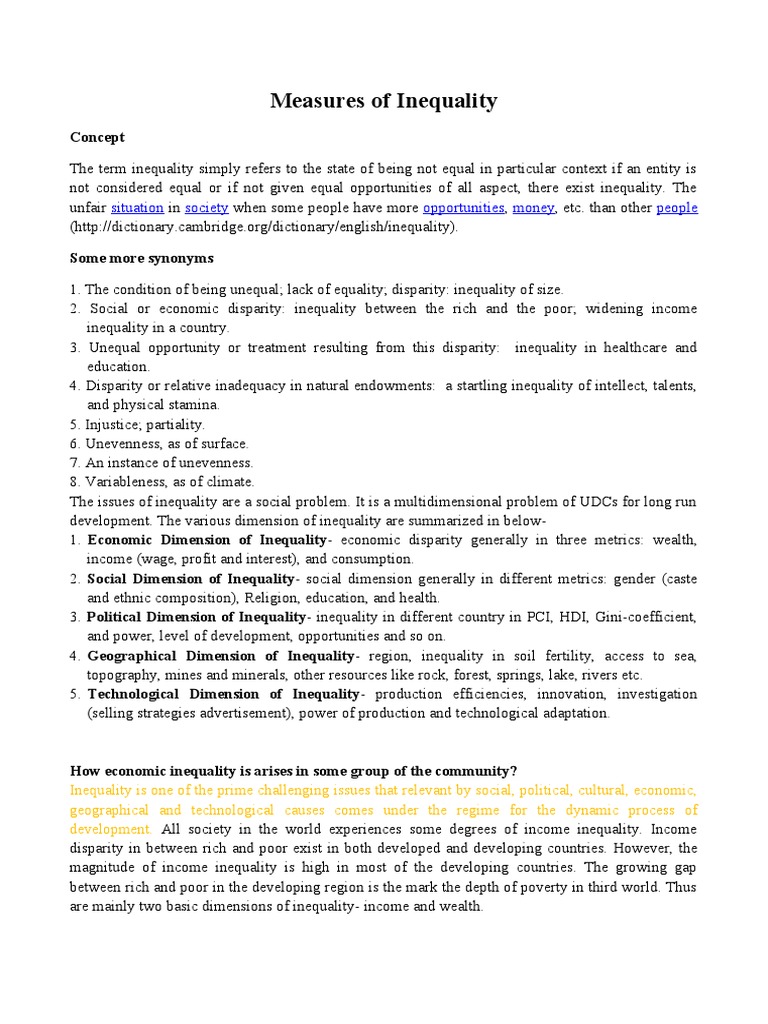 Measures of Inequality

Concept

The term inequality simply refers to the state of being not equal in particular context if an entity is not considered equal or if not given equal opportunities of all aspect, there exist inequality. The unfair situation in society when some people have more opportunities, money, etc. than other people (http://dictionary.cambridge.org/dictionary/english/inequality).

Some more synonyms

1. The condition of being unequal; lack of equality; disparity: inequality of size.
2. Social or economic disparity: inequality between the rich and the poor; widening income inequality in a country.
3. Unequal opportunity or treatment resulting from this disparity: inequality in healthcare and education.
4. Disparity or relative inadequacy in natural endowments: a startling inequality of intellect, talents, and physical stamina.
5. Injustice; partiality.
6. Unevenness, as of surface.
7. An instance of unevenness.
8. Variableness, as of climate.
The issues of inequality are a social problem. It is a multidimensional problem of UDCs for long run development. The various dimension of inequality are summarized in below-
1. Economic Dimension of Inequality- economic disparity generally in three metrics: wealth, income (wage, profit and interest), and consumption.
2. Social Dimension of Inequality- social dimension generally in different metrics: gender (caste and ethnic composition), Religion, education, and health.
3. Political Dimension of Inequality- inequality in different country in PCI, HDI, Gini-coefficient, and power, level of development, opportunities and so on.
4. Geographical Dimension of Inequality- region, inequality in soil fertility, access to sea, topography, mines and minerals, other resources like rock, forest, springs, lake, rivers etc.
5. Technological Dimension of Inequality- production efficiencies, innovation, investigation (selling strategies advertisement), power of production and technological adaptation.

How economic inequality is arises in some group of the community?
Inequality is one of the prime challenging issues that relevant by social, political, cultural, economic, geographical and technological causes comes under the regime for the dynamic process of development. All society in the world experiences some degrees of income inequality. Income disparity in between rich and poor exist in both developed and developing countries. However, the magnitude of income inequality is high in most of the developing countries. The growing gap between rich and poor in the developing region is the mark the depth of poverty in third world. Thus are mainly two basic dimensions of inequality- income and wealth.